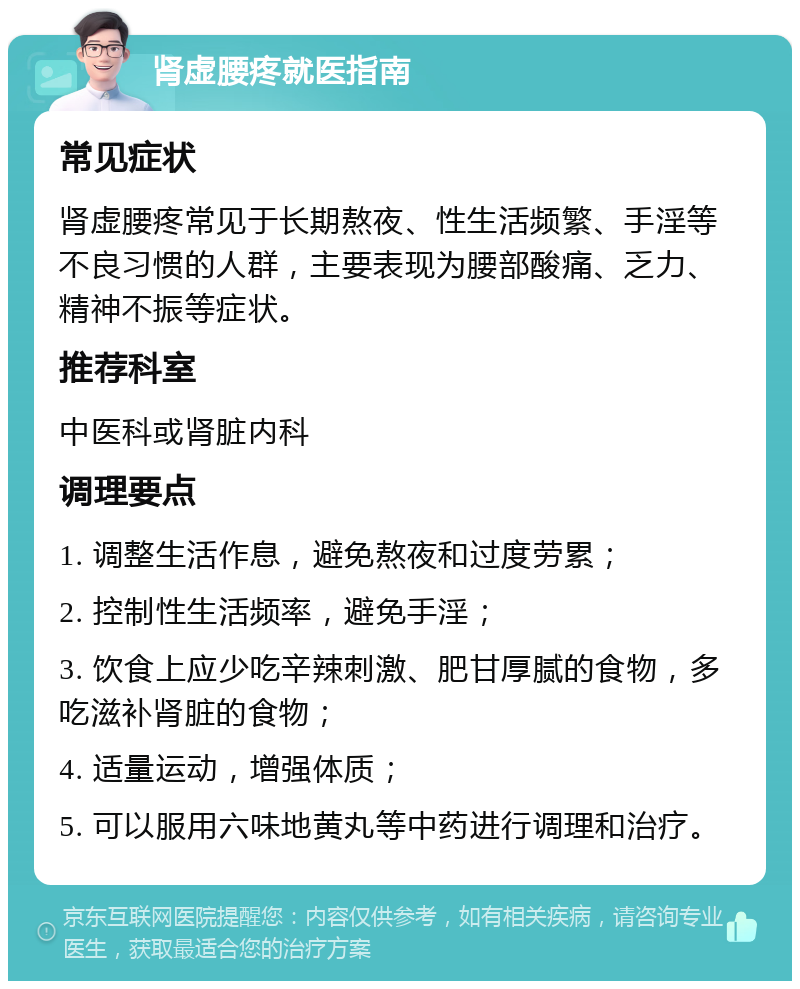 肾虚腰疼就医指南

常见症状

肾虚腰疼常见于长期熬夜、性生活频繁、手淫等不良习惯的人群，主要表现为腰部酸痛、乏力、精神不振等症状。

推荐科室

中医科或肾脏内科

调理要点

1. 调整生活作息，避免熬夜和过度劳累；

2. 控制性生活频率，避免手淫；

3. 饮食上应少吃辛辣刺激、肥甘厚腻的食物，多吃滋补肾脏的食物；

4. 适量运动，增强体质；

5. 可以服用六味地黄丸等中药进行调理和治疗。

京东互联网医院提醒您：内容仅供参考，如有相关疾病，请咨询专业医生，获取最适合您的治疗方案